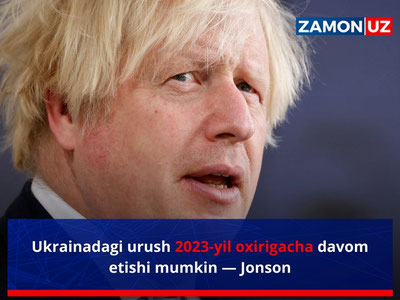 ZAMON UZ

Ukrainadagi urush 2023-yil oxirigacha davom etishi mumkin — Jonson